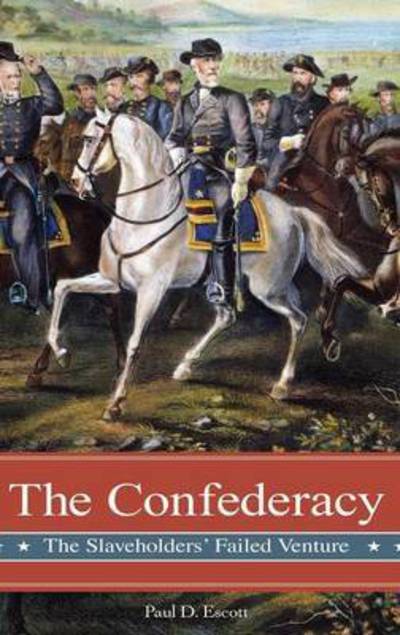 The Confederacy

★ The Slaveholders' Failed Venture ★

Paul D. Escott